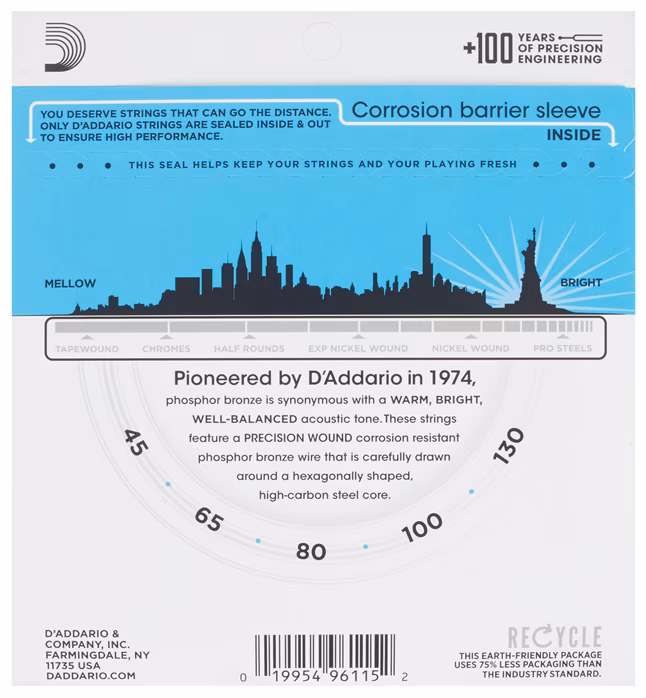 +100 YEARS OF PRECISION ENGINEERING

YOU DESERVE STRINGS THAT CAN GO THE DISTANCE. ONLY D'ADDARIO STRINGS ARE SEALED INSIDE & OUT TO ENSURE HIGH PERFORMANCE.

Corrosion barrier sleeve
INSIDE

THIS SEAL HELPS KEEP YOUR STRINGS AND YOUR PLAYING FRESH

MELLOW

BRIGHT

TAPEWOUND CHROMES HALF ROUNDS EXP NICKEL WOUND NICKEL WOUND PRO STEELS

Pioneered by D'Addario in 1974, phosphor bronze is synonymous with a WARM, BRIGHT, WELL-BALANCED acoustic tone. These strings feature a PRECISION WOUND corrosion resistant phosphor bronze wire that is carefully drawn around a hexagonally shaped, high-carbon steel core.

45 65 80 100 130

D'ADDARIO & COMPANY, INC. FARMINGDALE, NY 11735 USA DADDARIO.COM

0 19954 96115 2

RECYCLE
THIS EARTH-FRIENDLY PACKAGE USES 75% LESS PACKAGING THAN THE INDUSTRY STANDARD.